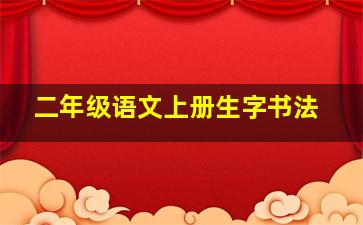 二年级语文上册生字书法